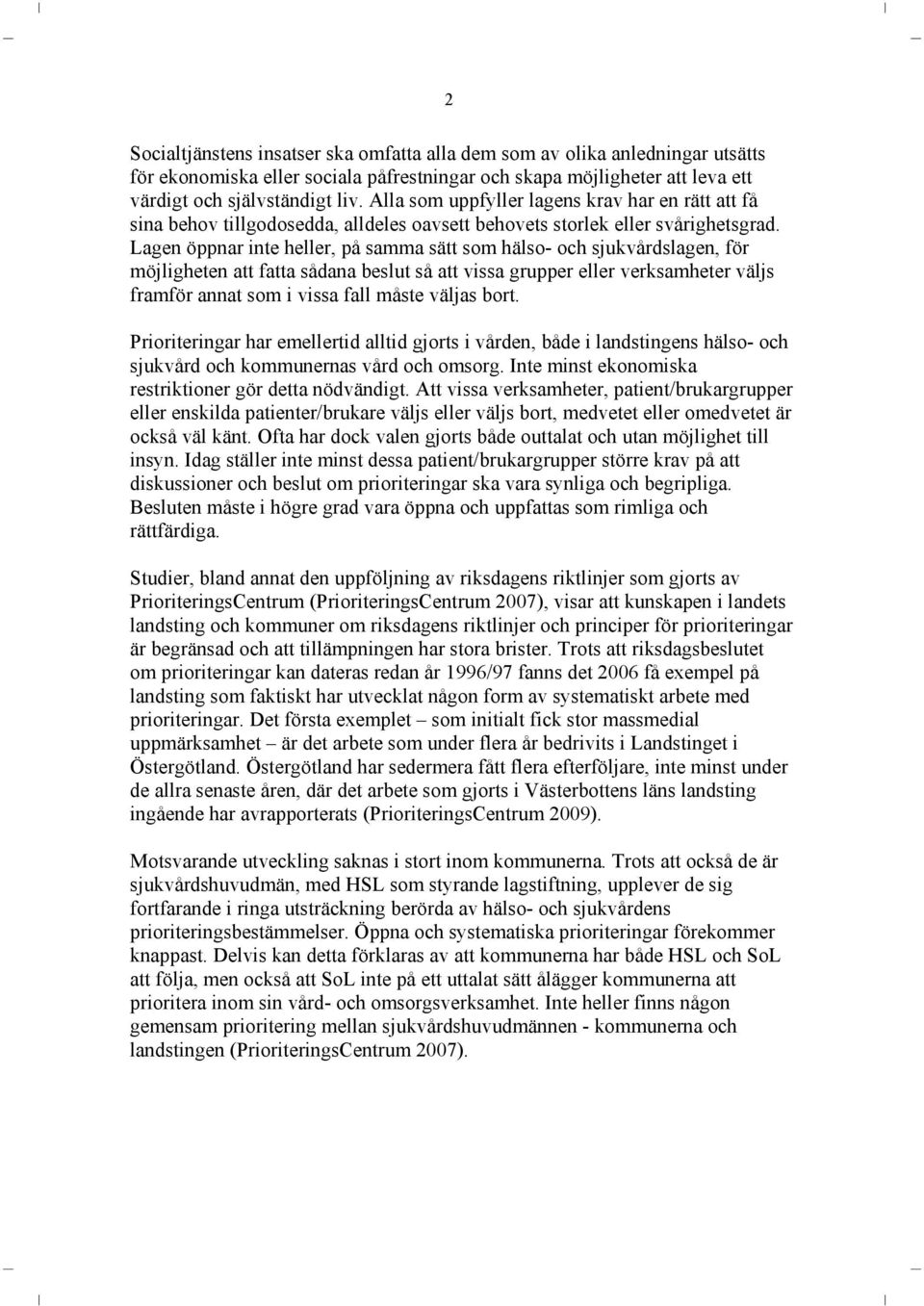 2

Socialtjänstens insatser ska omfatta alla dem som av olika anledningar utsätts för ekonomiska eller sociala påfrestningar och skapa möjligheter att leva ett värdigt och självständigt liv. Alla som uppfyller lagens krav har en rätt att få sina behov tillgodosedda, alldeles oavsett behovets storlek eller svårighetsgrad. Lagen öppnar inte heller, på samma sätt som hälso- och sjukvårdslagen, för möjligheten att fatta sådana beslut så att vissa grupper eller verksamheter väljs framför annat som i vissa fall måste väljas bort.

Prioriteringar har emellertid alltid gjorts i vården, både i landstingens hälso- och sjukvård och kommunernas vård och omsorg. Inte minst ekonomiska restriktioner gör detta nödvändigt. Att vissa verksamheter, patient/brukargrupper eller enskilda patienter/brukare väljs eller väljs bort, medvetet eller omedvetet är också väl känt. Ofta har dock valen gjorts både outtalat och utan möjlighet till insyn. Idag ställer inte minst dessa patient/brukargrupper större krav på att diskussioner och beslut om prioriteringar ska vara synliga och begripliga. Besluten måste i högre grad vara öppna och uppfattas som rimliga och rättfärdiga.

Studier, bland annat den uppföljning av riksdagens riktlinjer som gjorts av PrioriteringsCentrum (PrioriteringsCentrum 2007), visar att kunskapen i landets landsting och kommuner om riksdagens riktlinjer och principer för prioriteringar är begränsad och att tillämpningen har stora brister. Trots att riksdagsbeslutet om prioriteringar kan dateras redan år 1996/97 fanns det 2006 få exempel på landsting som faktiskt har utvecklat någon form av systematiskt arbete med prioriteringar. Det första exemplet – som initialt fick stor massmedial uppmärksamhet – är det arbete som under flera år bedrivits i Landstinget i Östergötland. Östergötland har sedermera fått flera efterföljare, inte minst under de allra senaste åren, där det arbete som gjorts i Västerbottens läns landsting ingående har avrapporterats (PrioriteringsCentrum 2009).

Motsvarande utveckling saknas i stort inom kommunerna. Trots att också de är sjukvårdshuvudmän, med HSL som styrande lagstiftning, upplever de sig fortfarande i ringa utsträckning berörda av hälso- och sjukvårdens prioriteringsbestämmelser. Öppna och systematiska prioriteringar förekommer knappast. Delvis kan detta förklaras av att kommunerna har både HSL och SoL att följa, men också att SoL inte på ett uttalat sätt ålägger kommunerna att prioritera inom sin vård- och omsorgsverksamhet. Inte heller finns någon gemensam prioritering mellan sjukvårdshuvudmännen - kommunerna och landstingen (PrioriteringsCentrum 2007).